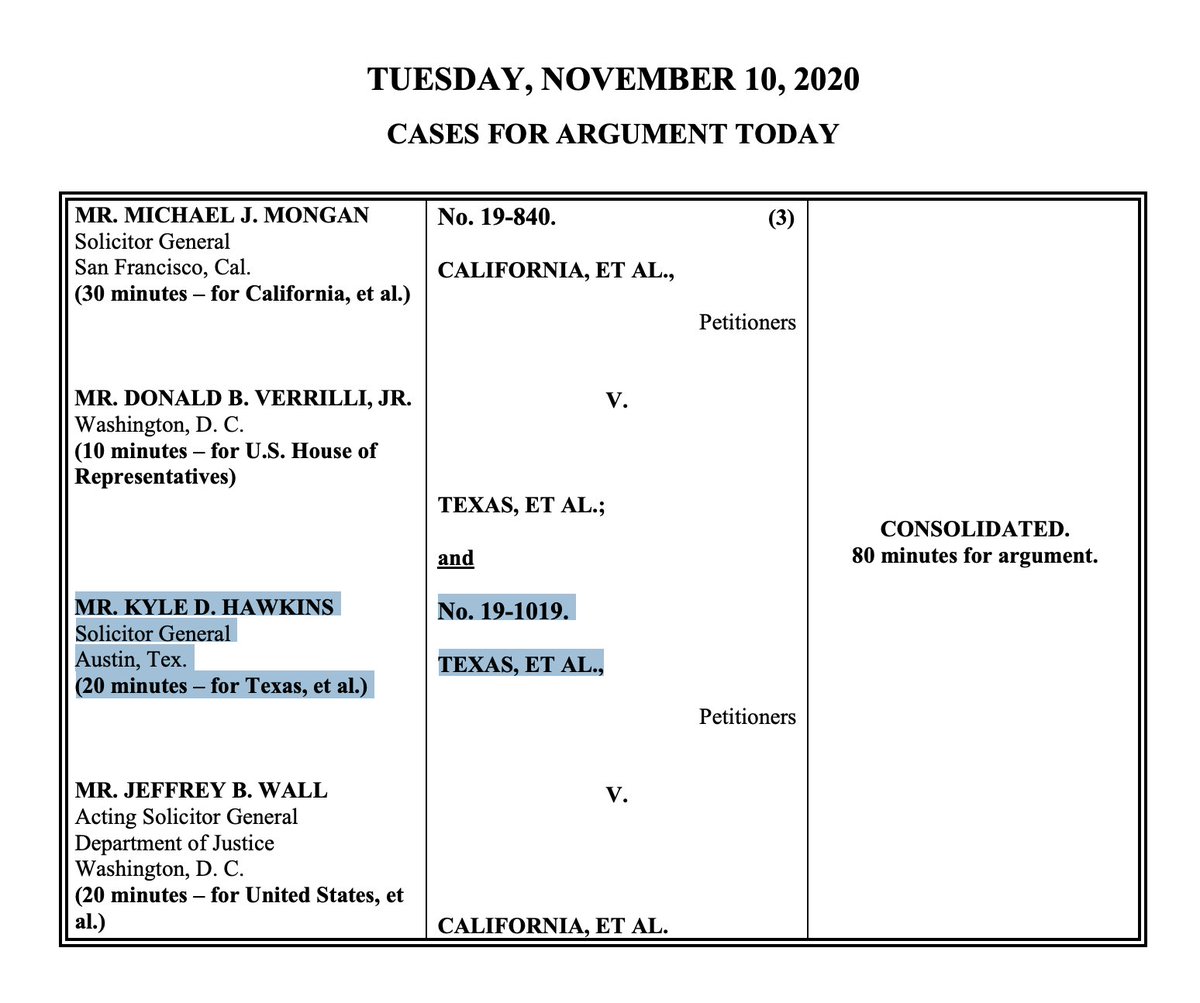 TUESDAY, NOVEMBER 10, 2020

CASES FOR ARGUMENT TODAY

MR. MICHAEL J. MONGAN
Solicitor General
San Francisco, Cal.
(30 minutes – for California, et al.)

MR. DONALD B. VERRILLI, JR.
Washington, D. C.
(10 minutes – for U.S. House of Representatives)

MR. KYLE D. HAWKINS
Solicitor General
Austin, Tex.
(20 minutes – for Texas, et al.)

MR. JEFFREY B. WALL
Acting Solicitor General
Department of Justice
Washington, D. C.
(20 minutes – for United States, et al.)

No. 19-840. (3)

CALIFORNIA, ET AL.,

Petitioners

V.

TEXAS, ET AL.;

and

No. 19-1019.

TEXAS, ET AL.,

Petitioners

V.

CALIFORNIA, ET AL.

CONSOLIDATED.
80 minutes for argument.